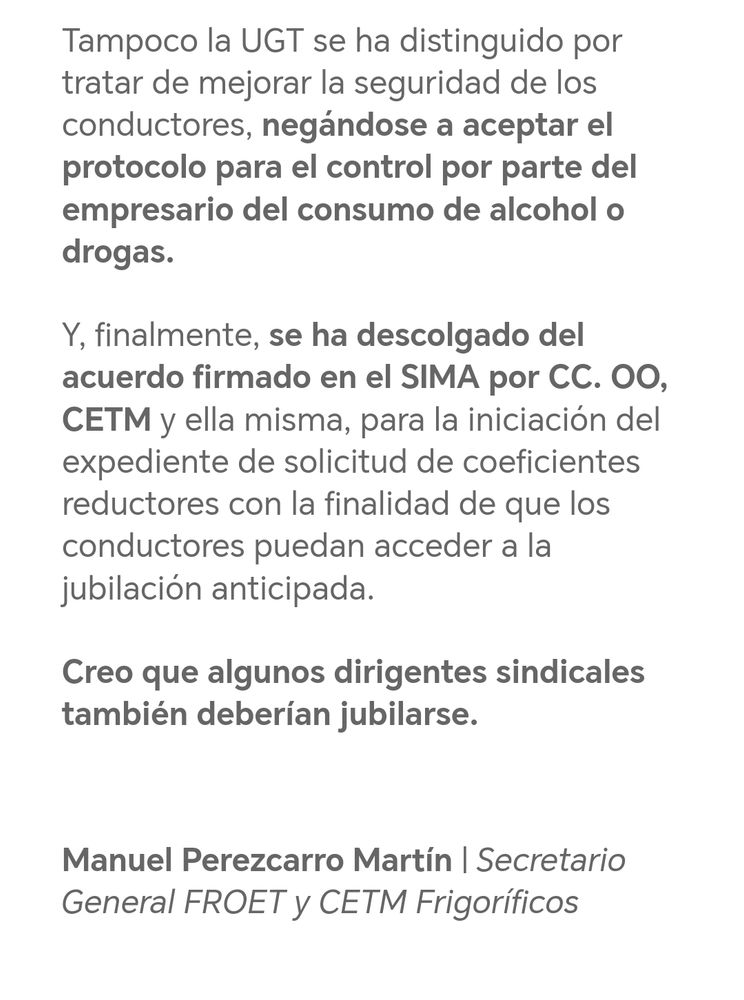 Tampoco la UGT se ha distinguido por tratar de mejorar la seguridad de los conductores, negándose a aceptar el protocolo para el control por parte del empresario del consumo de alcohol o drogas.

Y, finalmente, se ha descolgado del acuerdo firmado en el SIMA por CC. OO, CETM y ella misma, para la iniciación del expediente de solicitud de coeficientes reductores con la finalidad de que los conductores puedan acceder a la jubilación anticipada.

Creo que algunos dirigentes sindicales también deberían jubilarse.

Manuel Perezcarro Martín | Secretario General FROET y CETM Frigoríficos